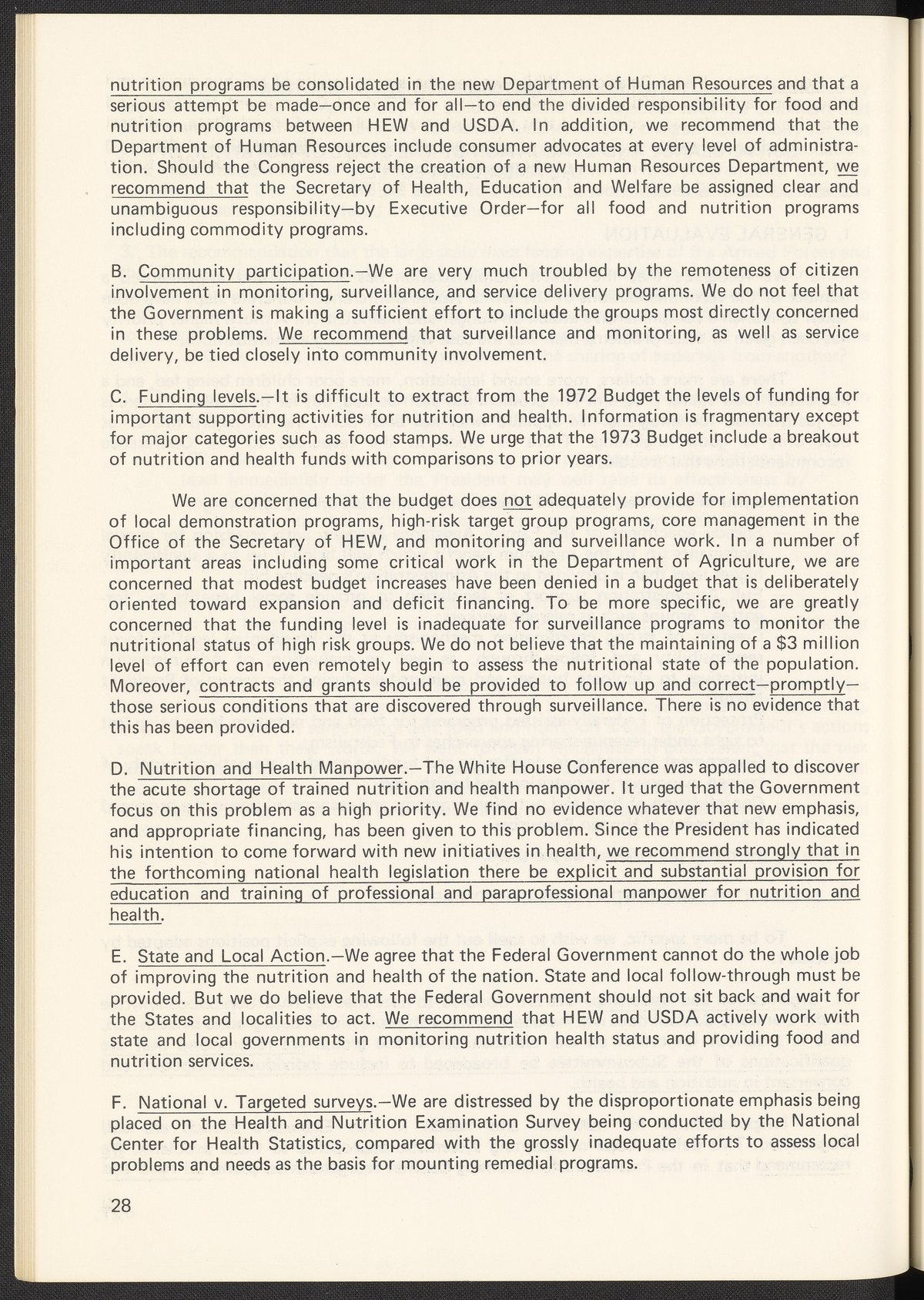 nutrition programs be consolidated in the new Department of Human Resources and that a serious attempt be made—once and for all—to end the divided responsibility for food and nutrition programs between HEW and USDA. In addition, we recommend that the Department of Human Resources include consumer advocates at every level of administration. Should the Congress reject the creation of a new Human Resources Department, we recommend that the Secretary of Health, Education and Welfare be assigned clear and unambiguous responsibility—by Executive Order—for all food and nutrition programs including commodity programs.

B. Community participation.—We are very much troubled by the remoteness of citizen involvement in monitoring, surveillance, and service delivery programs. We do not feel that the Government is making a sufficient effort to include the groups most directly concerned in these problems. We recommend that surveillance and monitoring, as well as service delivery, be tied closely into community involvement.

C. Funding levels.—It is difficult to extract from the 1972 Budget the levels of funding for important supporting activities for nutrition and health. Information is fragmentary except for major categories such as food stamps. We urge that the 1973 Budget include a breakout of nutrition and health funds with comparisons to prior years.

We are concerned that the budget does not adequately provide for implementation of local demonstration programs, high-risk target group programs, core management in the Office of the Secretary of HEW, and monitoring and surveillance work. In a number of important areas including some critical work in the Department of Agriculture, we are concerned that modest budget increases have been denied in a budget that is deliberately oriented toward expansion and deficit financing. To be more specific, we are greatly concerned that the funding level is inadequate for surveillance programs to monitor the nutritional status of high risk groups. We do not believe that the maintaining of a $3 million level of effort can even remotely begin to assess the nutritional state of the population. Moreover, contracts and grants should be provided to follow up and correct—promptly—those serious conditions that are discovered through surveillance. There is no evidence that this has been provided.

D. Nutrition and Health Manpower.—The White House Conference was appalled to discover the acute shortage of trained nutrition and health manpower. It urged that the Government focus on this problem as a high priority. We find no evidence whatever that new emphasis, and appropriate financing, has been given to this problem. Since the President has indicated his intention to come forward with new initiatives in health, we recommend strongly that in the forthcoming national health legislation there be explicit and substantial provision for education and training of professional and paraprofessional manpower for nutrition and health.

E. State and Local Action.—We agree that the Federal Government cannot do the whole job of improving the nutrition and health of the nation. State and local follow-through must be provided. But we do believe that the Federal Government should not sit back and wait for the States and localities to act. We recommend that HEW and USDA actively work with state and local governments in monitoring nutrition health status and providing food and nutrition services.

F. National v. Targeted surveys.—We are distressed by the disproportionate emphasis being placed on the Health and Nutrition Examination Survey being conducted by the National Center for Health Statistics, compared with the grossly inadequate efforts to assess local problems and needs as the basis for mounting remedial programs.

28